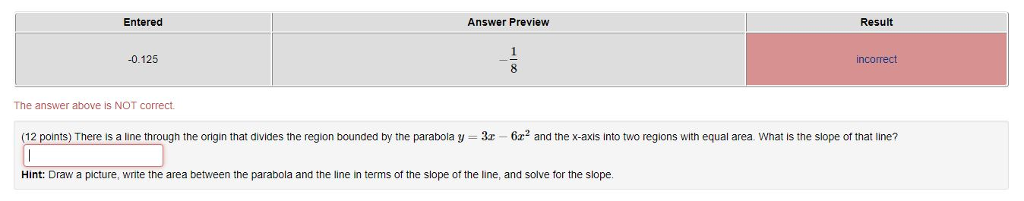 | Entered | Answer Preview | Result |
|---|---|---|
| -0.125 | $-\frac{1}{8}$ | incorrect |

The answer above is NOT correct.

(12 points) There is a line through the origin that divides the region bounded by the parabola $y = 3x - 6x^2$ and the x-axis into two regions with equal area. What is the slope of that line?

Hint: Draw a picture, write the area between the parabola and the line in terms of the slope of the line, and solve for the slope.